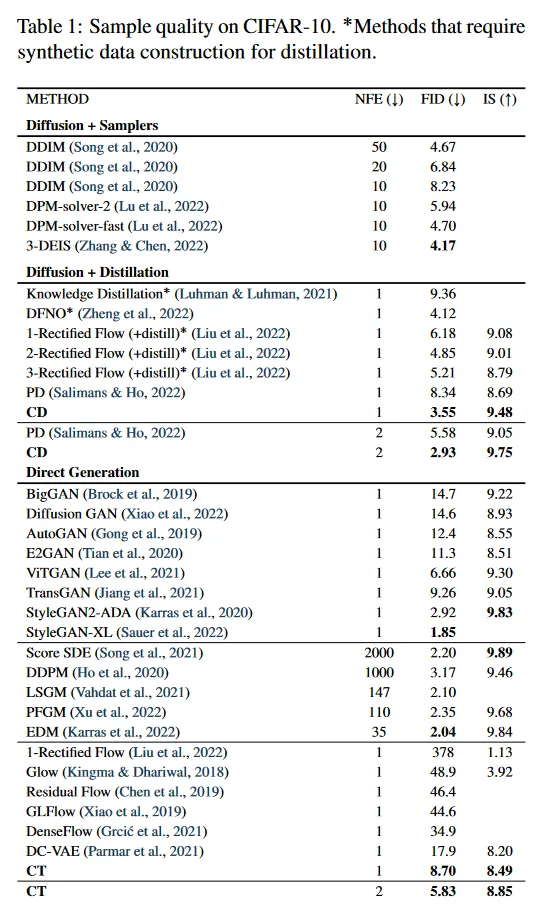 Table 1: Sample quality on CIFAR-10. *Methods that require synthetic data construction for distillation.

| METHOD | NFE (↓) | FID (↓) | IS (↑) |
|---|---|---|---|
| **Diffusion + Samplers** | | | |
| DDIM (Song et al., 2020) | 50 | 4.67 | |
| DDIM (Song et al., 2020) | 20 | 6.84 | |
| DDIM (Song et al., 2020) | 10 | 8.23 | |
| DPM-solver-2 (Lu et al., 2022) | 10 | 5.94 | |
| DPM-solver-fast (Lu et al., 2022) | 10 | 4.70 | |
| 3-DEIS (Zhang & Chen, 2022) | 10 | **4.17** | |
| **Diffusion + Distillation** | | | |
| Knowledge Distillation* (Luhman & Luhman, 2021) | 1 | 9.36 | |
| DFNO* (Zheng et al., 2022) | 1 | 4.12 | |
| 1-Rectified Flow (+distill)* (Liu et al., 2022) | 1 | 6.18 | 9.08 |
| 2-Rectified Flow (+distill)* (Liu et al., 2022) | 1 | 4.85 | 9.01 |
| 3-Rectified Flow (+distill)* (Liu et al., 2022) | 1 | 5.21 | 8.79 |
| PD (Salimans & Ho, 2022) | 1 | 8.34 | 8.69 |
| **CD** | 1 | **3.55** | **9.48** |
| PD (Salimans & Ho, 2022) | 2 | 5.58 | 9.05 |
| **CD** | 2 | **2.93** | **9.75** |
| **Direct Generation** | | | |
| BigGAN (Brock et al., 2019) | 1 | 14.7 | 9.22 |
| Diffusion GAN (Xiao et al., 2022) | 1 | 14.6 | 8.93 |
| AutoGAN (Gong et al., 2019) | 1 | 12.4 | 8.55 |
| E2GAN (Tian et al., 2020) | 1 | 11.3 | 8.51 |
| ViTGAN (Lee et al., 2021) | 1 | 6.66 | 9.30 |
| TransGAN (Jiang et al., 2021) | 1 | 9.26 | 9.05 |
| StyleGAN2-ADA (Karras et al., 2020) | 1 | 2.92 | **9.83** |
| StyleGAN-XL (Sauer et al., 2022) | 1 | **1.85** | |
| Score SDE (Song et al., 2021) | 2000 | 2.20 | **9.89** |
| DDPM (Ho et al., 2020) | 1000 | 3.17 | 9.46 |
| LSGM (Vahdat et al., 2021) | 147 | 2.10 | |
| PFGM (Xu et al., 2022) | 110 | 2.35 | 9.68 |
| EDM (Karras et al., 2022) | 35 | **2.04** | 9.84 |
| 1-Rectified Flow (Liu et al., 2022) | 1 | 378 | 1.13 |
| Glow (Kingma & Dhariwal, 2018) | 1 | 48.9 | 3.92 |
| Residual Flow (Chen et al., 2019) | 1 | 46.4 | |
| GLFlow (Xiao et al., 2019) | 1 | 44.6 | |
| DenseFlow (Grcić et al., 2021) | 1 | 34.9 | |
| DC-VAE (Parmar et al., 2021) | 1 | 17.9 | 8.20 |
| **CT** | 1 | **8.70** | **8.49** |
| **CT** | 2 | **5.83** | **8.85** |